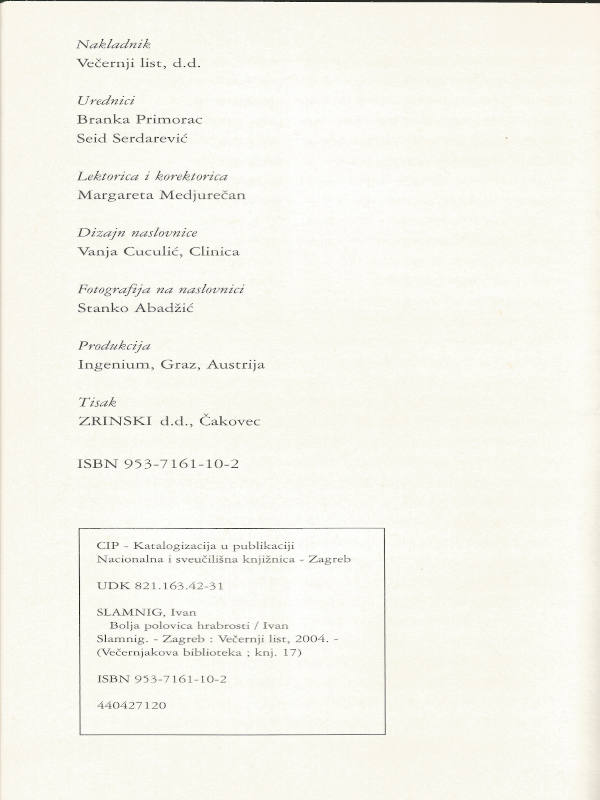 Nakladnik
Večernji list, d.d.

Urednici
Branka Primorac
Seid Serdarević

Lektorica i korektorica
Margareta Medjurečan

Dizajn naslovnice
Vanja Cuculić, Clinica

Fotografija na naslovnici
Stanko Abadžić

Produkcija
Ingenium, Graz, Austrija

Tisak
ZRINSKI d.d., Čakovec

ISBN 953-7161-10-2

CIP - Katalogizacija u publikaciji
Nacionalna i sveučilišna knjižnica - Zagreb

UDK 821.163.42-31

SLAMNIG, Ivan
Bolja polovica hrabrosti / Ivan Slamnig. - Zagreb : Večernji list, 2004. - (Večernjakova biblioteka ; knj. 17)

ISBN 953-7161-10-2

440427120